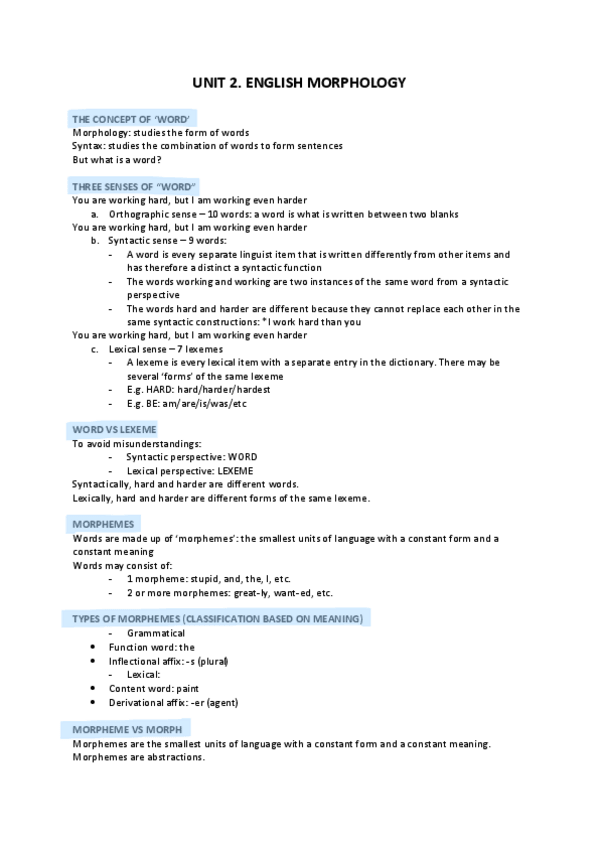 UNIT 2. ENGLISH MORPHOLOGY

THE CONCEPT OF 'WORD'
Morphology: studies the form of words
Syntax: studies the combination of words to form sentences
But what is a word?

THREE SENSES OF "WORD"
You are working hard, but I am working even harder
a. Orthographic sense – 10 words: a word is what is written between two blanks
You are working hard, but I am working even harder
b. Syntactic sense – 9 words:
- A word is every separate linguist item that is written differently from other items and has therefore a distinct a syntactic function
- The words working and working are two instances of the same word from a syntactic perspective
- The words hard and harder are different because they cannot replace each other in the same syntactic constructions: *I work hard than you
You are working hard, but I am working even harder
c. Lexical sense – 7 lexemes
- A lexeme is every lexical item with a separate entry in the dictionary. There may be several 'forms' of the same lexeme
- E.g. HARD: hard/harder/hardest
- E.g. BE: am/are/is/was/etc

WORD VS LEXEME
To avoid misunderstandings:
- Syntactic perspective: WORD
- Lexical perspective: LEXEME
Syntactically, hard and harder are different words.
Lexically, hard and harder are different forms of the same lexeme.

MORPHEMES
Words are made up of 'morphemes': the smallest units of language with a constant form and a constant meaning
Words may consist of:
- 1 morpheme: stupid, and, the, I, etc.
- 2 or more morphemes: great-ly, want-ed, etc.

TYPES OF MORPHEMES (CLASSIFICATION BASED ON MEANING)
- Grammatical
• Function word: the
• Inflectional affix: -s (plural)
- Lexical:
• Content word: paint
• Derivational affix: -er (agent)

MORPHEME VS MORPH
Morphemes are the smallest units of language with a constant form and a constant meaning.
Morphemes are abstractions.